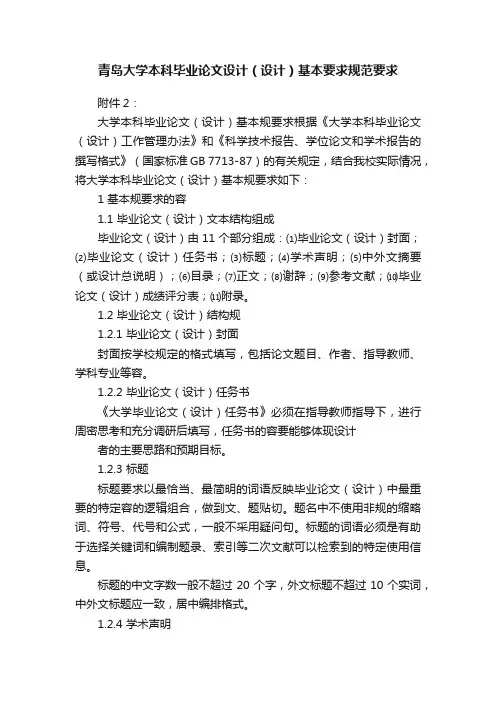 青岛大学本科毕业论文设计（设计）基本要求规范要求

附件 2：

大学本科毕业论文（设计）基本规要求根据《大学本科毕业论文（设计）工作管理办法》和《科学技术报告、学位论文和学术报告的撰写格式》（国家标准 GB 7713-87）的有关规定，结合我校实际情况，将大学本科毕业论文（设计）基本规要求如下：

1 基本规要求的容

1.1 毕业论文（设计）文本结构组成

毕业论文（设计）由 11 个部分组成：⑴毕业论文（设计）封面；⑵毕业论文（设计）任务书；⑶标题；⑷学术声明；⑸中外文摘要（或设计总说明）；⑹目录；⑺正文；⑻谢辞；⑼参考文献；⑽毕业论文（设计）成绩评分表；⑾附录。

1.2 毕业论文（设计）结构规

1.2.1 毕业论文（设计）封面

封面按学校规定的格式填写，包括论文题目、作者、指导教师、学科专业等容。

1.2.2 毕业论文（设计）任务书

《大学毕业论文（设计）任务书》必须在指导教师指导下，进行周密思考和充分调研后填写，任务书的容要能够体现设计

者的主要思路和预期目标。

1.2.3 标题

标题要求以最恰当、最简明的词语反映毕业论文（设计）中最重要的特定容的逻辑组合，做到文、题贴切。题名中不使用非规的缩略词、符号、代号和公式，一般不采用疑问句。标题的词语必须是有助于选择关键词和编制题录、索引等二次文献可以检索到的特定使用信息。

标题的中文字数一般不超过 20 个字，外文标题不超过 10 个实词，中外文标题应一致，居中编排格式。

1.2.4 学术声明